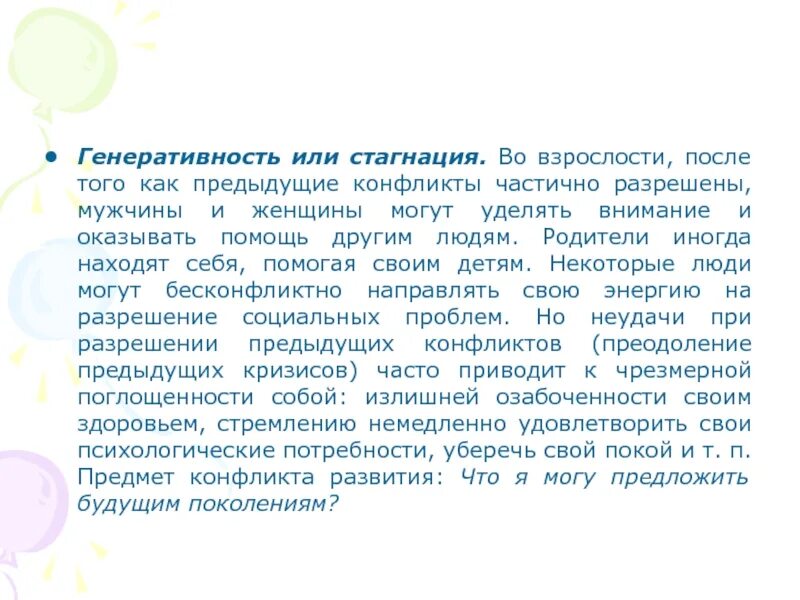 • Генеративность или стагнация. Во взрослости, после того как предыдущие конфликты частично разрешены, мужчины и женщины могут уделять внимание и оказывать помощь другим людям. Родители иногда находят себя, помогая своим детям. Некоторые люди могут бесконфликтно направлять свою энергию на разрешение социальных проблем. Но неудачи при разрешении предыдущих конфликтов (преодоление предыдущих кризисов) часто приводит к чрезмерной поглощенности собой: излишней озабоченности своим здоровьем, стремлению немедленно удовлетворить свои психологические потребности, уберечь свой покой и т. п. Предмет конфликта развития: Что я могу предложить будущим поколениям?